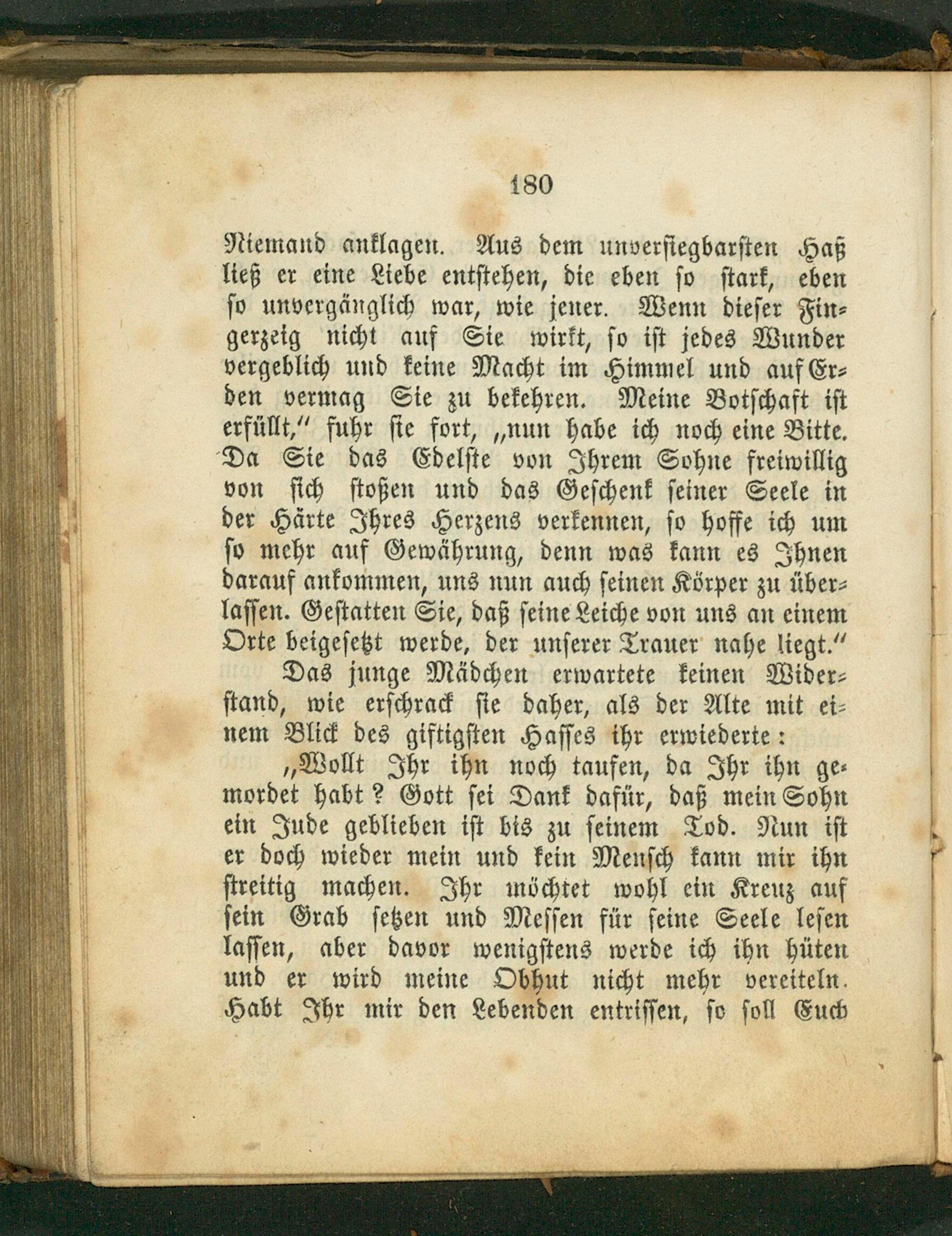 180

Niemand anklagen. Aus dem unversiegbarsten Haß ließ er eine Liebe entstehen, die eben so stark, eben so unvergänglich war, wie jener. Wenn dieser Fingerzeig nicht auf Sie wirkt, so ist jedes Wunder vergeblich und keine Macht im Himmel und auf Erden vermag Sie zu bekehren. Meine Botschaft ist erfüllt," fuhr sie fort, „nun habe ich noch eine Bitte. Da Sie das Edelste von Ihrem Sohne freiwillig von sich stoßen und das Geschenk seiner Seele in der Härte Ihres Herzens verkennen, so hoffe ich um so mehr auf Gewährung, denn was kann es Ihnen darauf ankommen, uns nun auch seinen Körper zu überlassen. Gestatten Sie, daß seine Leiche von uns an einem Orte beigesetzt werde, der unserer Trauer nahe liegt."

Das junge Mädchen erwartete keinen Widerstand, wie erschrack sie daher, als der Alte mit einem Blick des giftigsten Hasses ihr erwiederte:

„Wollt Ihr ihn noch taufen, da Ihr ihn gemordet habt? Gott sei Dank dafür, daß mein Sohn ein Jude geblieben ist bis zu seinem Tod. Nun ist er doch wieder mein und kein Mensch kann mir ihn streitig machen. Ihr möchtet wohl ein Kreuz auf sein Grab setzen und Messen für seine Seele lesen lassen, aber davor wenigstens werde ich ihn hüten und er wird meine Obhut nicht mehr vereiteln. Habt Ihr mir den Lebenden entrissen, so soll Euch